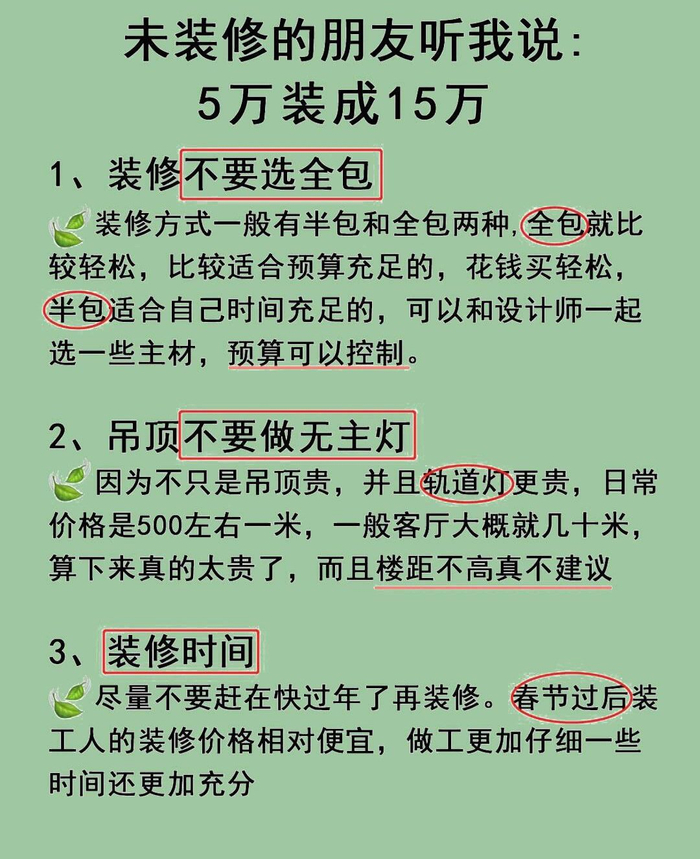 未装修的朋友听我说:
5万装成15万

1、装修不要选全包

装修方式一般有半包和全包两种,全包就比较轻松，比较适合预算充足的，花钱买轻松，半包适合自己时间充足的，可以和设计师一起选一些主材，预算可以控制。

2、吊顶不要做无主灯

因为不只是吊顶贵，并且轨道灯更贵，日常价格是500左右一米，一般客厅大概就几十米，算下来真的太贵了，而且楼距不高真不建议

3、装修时间

尽量不要赶在快过年了再装修。春节过后装工人的装修价格相对便宜，做工更加仔细一些时间还更加充分